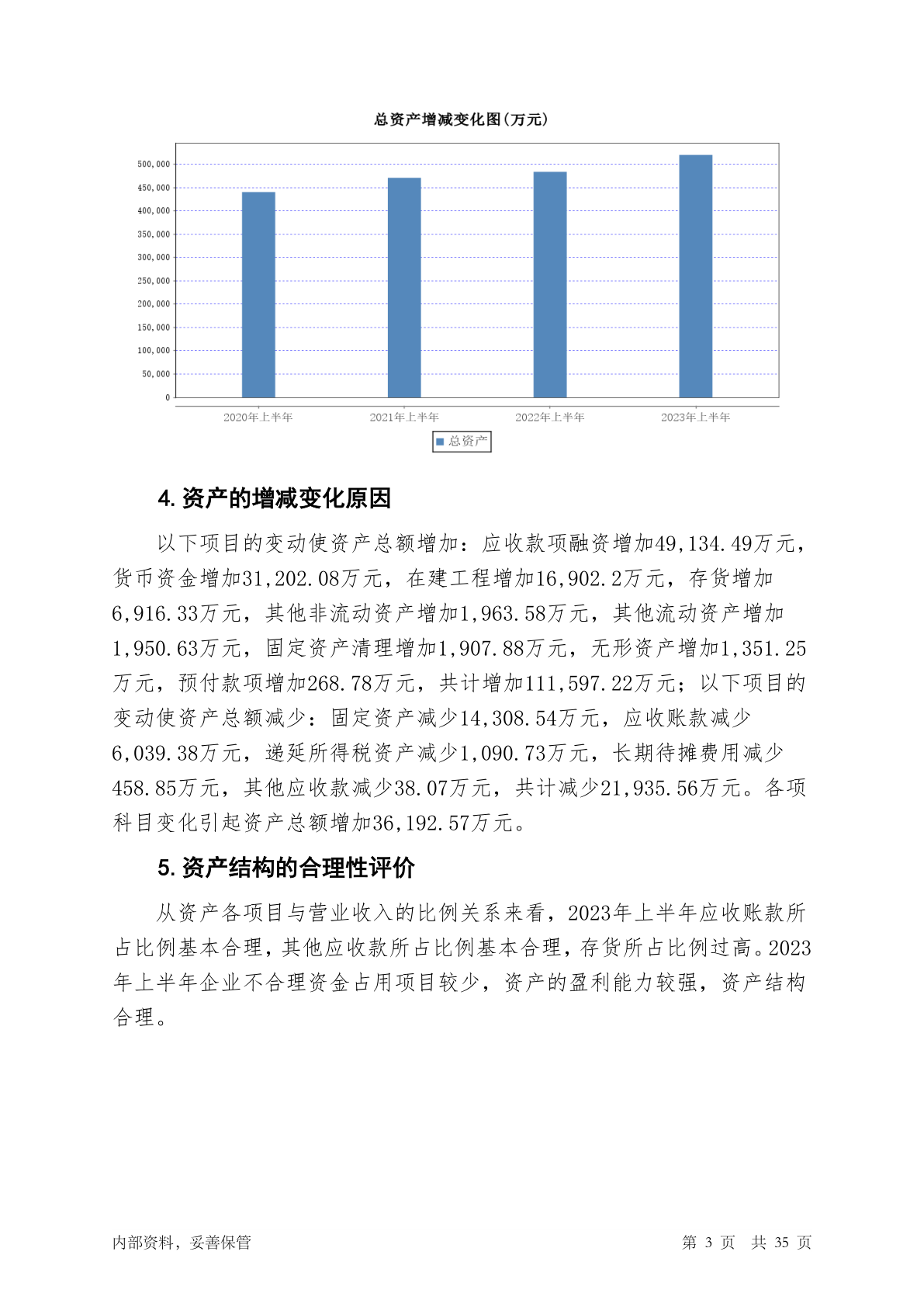 总资产增减变化图(万元)

500,000
450,000
400,000
350,000
300,000
250,000
200,000
150,000
100,000
50,000
0

2020年上半年
2021年上半年
2022年上半年
2023年上半年

总资产

4. 资产的增减变化原因

以下项目的变动使资产总额增加：应收款项融资增加49,134.49万元，货币资金增加31,202.08万元，在建工程增加16,902.2万元，存货增加6,916.33万元，其他非流动资产增加1,963.58万元，其他流动资产增加1,950.63万元，固定资产清理增加1,907.88万元，无形资产增加1,351.25万元，预付款项增加268.78万元，共计增加111,597.22万元；以下项目的变动使资产总额减少：固定资产减少14,308.54万元，应收账款减少6,039.38万元，递延所得税资产减少1,090.73万元，长期待摊费用减少458.85万元，其他应收款减少38.07万元，共计减少21,935.56万元。各项科目变化引起资产总额增加36,192.57万元。

5. 资产结构的合理性评价

从资产各项目与营业收入的比例关系来看，2023年上半年应收账款所占比例基本合理，其他应收款所占比例基本合理，存货所占比例过高。2023年上半年企业不合理资金占用项目较少，资产的盈利能力较强，资产结构合理。

内部资料，妥善保管

第 3 页 共 35 页